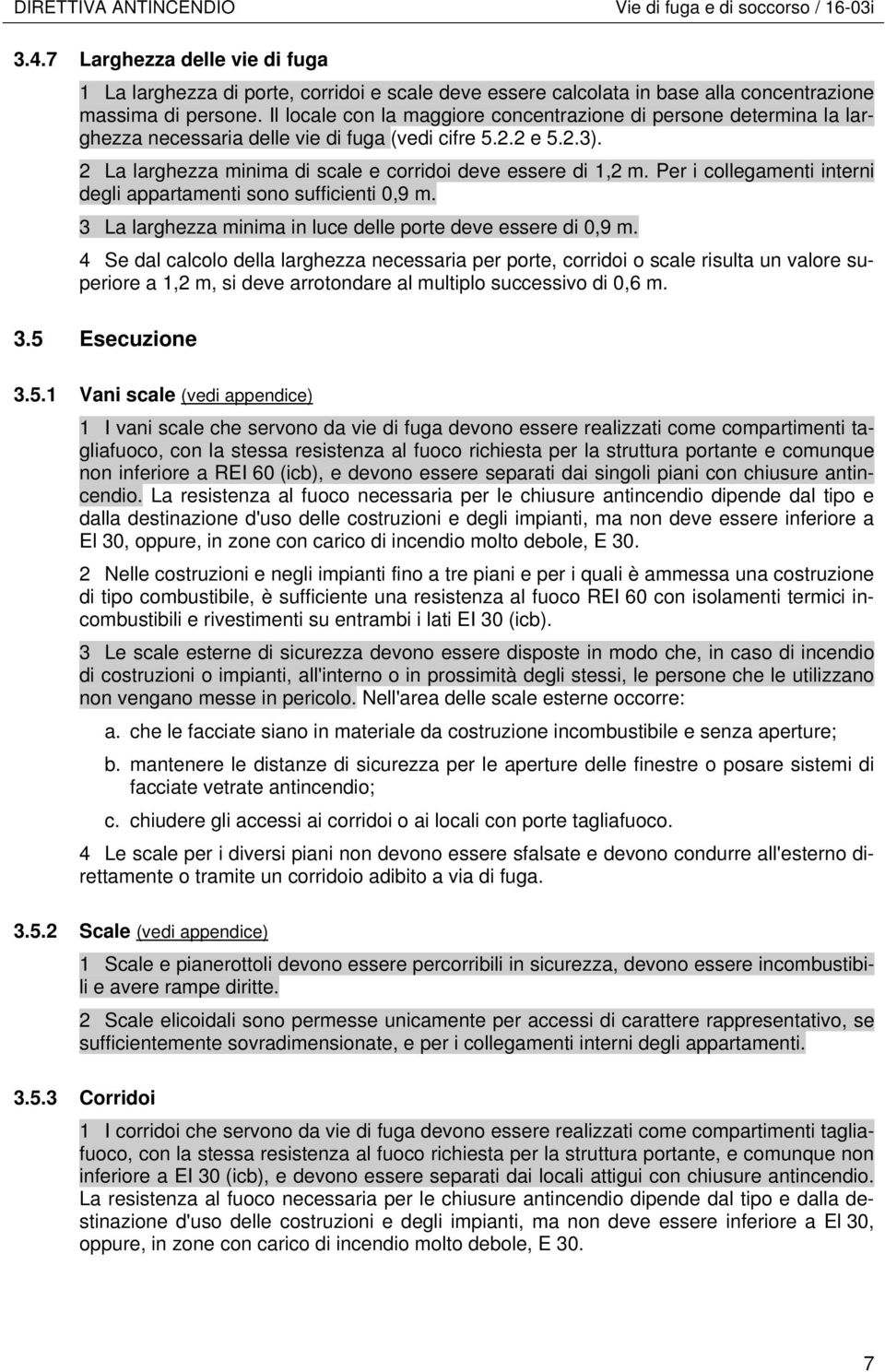 DIRETTIVA ANTINCENDIO

Vie di fuga e di soccorso / 16-03i

3.4.7 Larghezza delle vie di fuga

1 La larghezza di porte, corridoi e scale deve essere calcolata in base alla concentrazione massima di persone. Il locale con la maggiore concentrazione di persone determina la larghezza necessaria delle vie di fuga (vedi cifre 5.2.2 e 5.2.3).

2 La larghezza minima di scale e corridoi deve essere di 1,2 m. Per i collegamenti interni degli appartamenti sono sufficienti 0,9 m.

3 La larghezza minima in luce delle porte deve essere di 0,9 m.

4 Se dal calcolo della larghezza necessaria per porte, corridoi o scale risulta un valore superiore a 1,2 m, si deve arrotondare al multiplo successivo di 0,6 m.

3.5 Esecuzione

3.5.1 Vani scale (vedi appendice)

1 I vani scale che servono da vie di fuga devono essere realizzati come compartimenti tagliafuoco, con la stessa resistenza al fuoco richiesta per la struttura portante e comunque non inferiore a REI 60 (icb), e devono essere separati dai singoli piani con chiusure antincendio. La resistenza al fuoco necessaria per le chiusure antincendio dipende dal tipo e dalla destinazione d'uso delle costruzioni e degli impianti, ma non deve essere inferiore a EI 30, oppure, in zone con carico di incendio molto debole, E 30.

2 Nelle costruzioni e negli impianti fino a tre piani e per i quali è ammessa una costruzione di tipo combustibile, è sufficiente una resistenza al fuoco REI 60 con isolamenti termici incombustibili e rivestimenti su entrambi i lati EI 30 (icb).

3 Le scale esterne di sicurezza devono essere disposte in modo che, in caso di incendio di costruzioni o impianti, all'interno o in prossimità degli stessi, le persone che le utilizzano non vengano messe in pericolo. Nell'area delle scale esterne occorre:

a. che le facciate siano in materiale da costruzione incombustibile e senza aperture;

b. mantenere le distanze di sicurezza per le aperture delle finestre o posare sistemi di facciate vetrate antincendio;

c. chiudere gli accessi ai corridoi o ai locali con porte tagliafuoco.

4 Le scale per i diversi piani non devono essere sfalsate e devono condurre all'esterno direttamente o tramite un corridoio adibito a via di fuga.

3.5.2 Scale (vedi appendice)

1 Scale e pianerottoli devono essere percorribili in sicurezza, devono essere incombustibili e avere rampe diritte.

2 Scale elicoidali sono permesse unicamente per accessi di carattere rappresentativo, se sufficientemente sovradimensionate, e per i collegamenti interni degli appartamenti.

3.5.3 Corridoi

1 I corridoi che servono da vie di fuga devono essere realizzati come compartimenti tagliafuoco, con la stessa resistenza al fuoco richiesta per la struttura portante, e comunque non inferiore a EI 30 (icb), e devono essere separati dai locali attigui con chiusure antincendio. La resistenza al fuoco necessaria per le chiusure antincendio dipende dal tipo e dalla destinazione d'uso delle costruzioni e degli impianti, ma non deve essere inferiore a EI 30, oppure, in zone con carico di incendio molto debole, E 30.

7